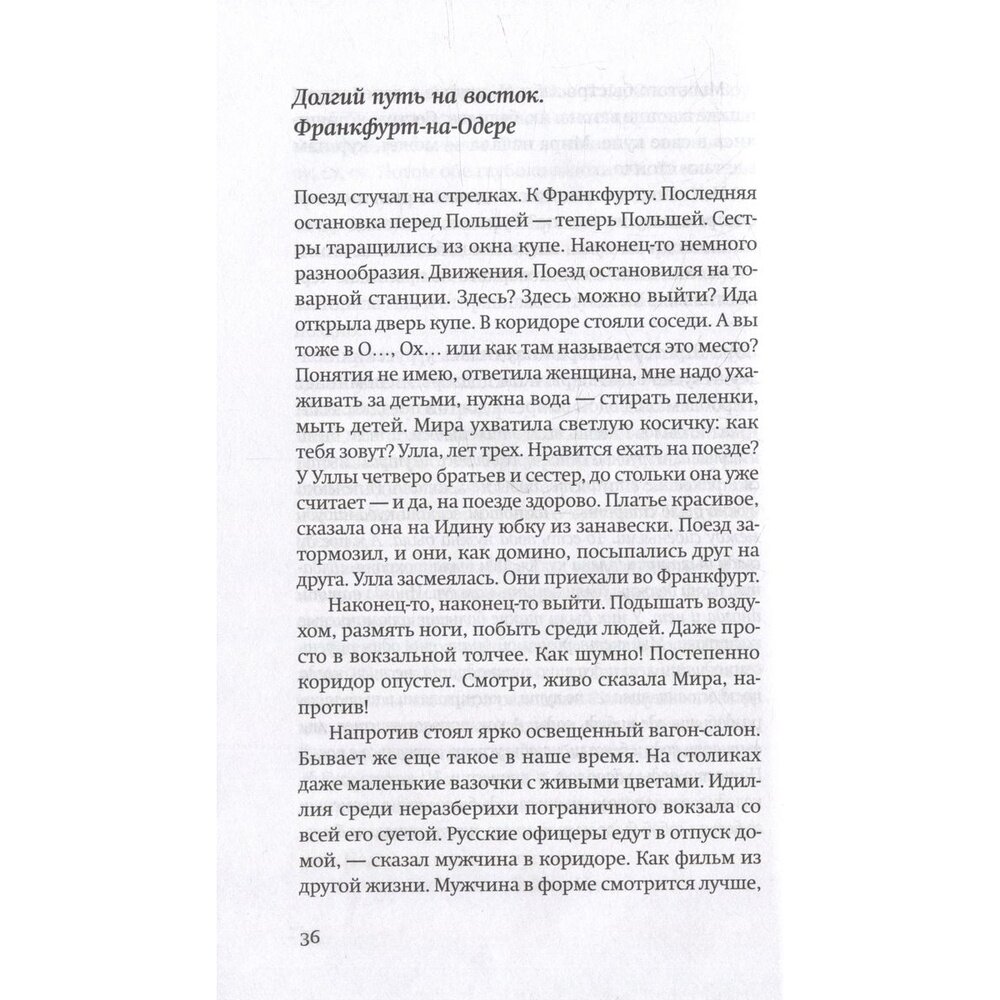 Долгий путь на восток. Франкфурт-на-Одере

Поезд стучал на стрелках. К Франкфурту. Последняя остановка перед Польшей — теперь Польшей. Сестры таращились из окна купе. Наконец-то немного разнообразия. Движения. Поезд остановился на товарной станции. Здесь? Здесь можно выйти? Ида открыла дверь купе. В коридоре стояли соседи. А вы тоже в О…, Ох… или как там называется это место? Понятия не имею, ответила женщина, мне надо ухаживать за детьми, нужна вода — стирать пеленки, мыть детей. Мира ухватила светлую косичку: как тебя зовут? Улла, лет трех. Нравится ехать на поезде? У Уллы четверо братьев и сестер, до стольки она уже считает — и да, на поезде здорово. Платье красивое, сказала она на Идину юбку из занавески. Поезд затормозил, и они, как домино, посыпались друг на друга. Улла засмеялась. Они приехали во Франкфурт.

Наконец-то, наконец-то выйти. Подышать воздухом, размять ноги, побыть среди людей. Даже просто в вокзальной толчее. Как шумно! Постепенно коридор опустел. Смотри, живо сказала Мира, напротив!

Напротив стоял ярко освещенный вагон-салон. Бывает же еще такое в наше время. На столиках даже маленькие вазочки с живыми цветами. Идиллия среди неразберихи пограничного вокзала со всей его суетой. Русские офицеры едут в отпуск домой, — сказал мужчина в коридоре. Как фильм из другой жизни. Мужчина в форме смотрится лучше,

36